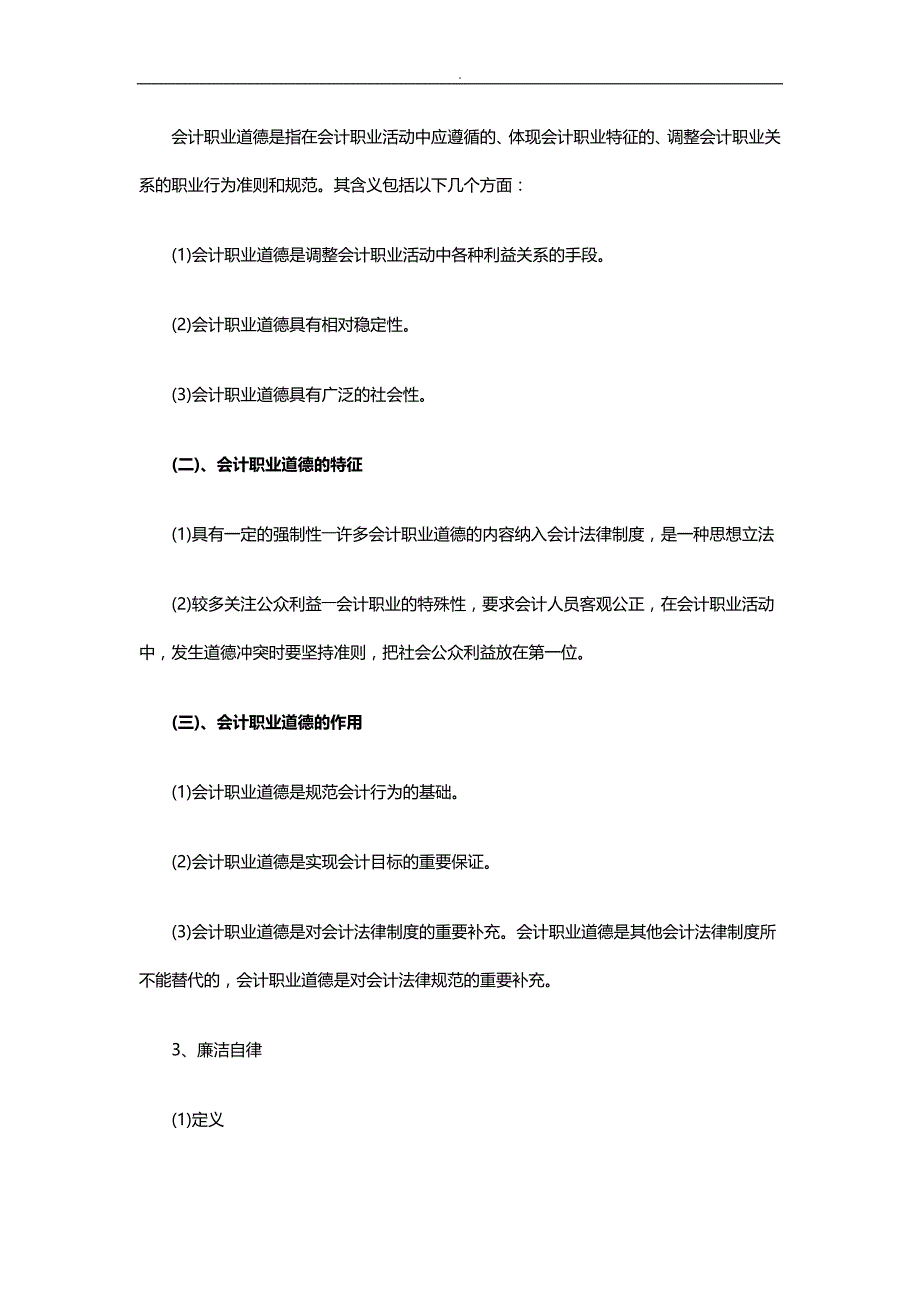 .

会计职业道德是指在会计职业活动中应遵循的、体现会计职业特征的、调整会计职业关系的职业行为准则和规范。其含义包括以下几个方面：

(1)会计职业道德是调整会计职业活动中各种利益关系的手段。

(2)会计职业道德具有相对稳定性。

(3)会计职业道德具有广泛的社会性。

(二)、会计职业道德的特征

(1)具有一定的强制性一许多会计职业道德的内容纳入会计法律制度，是一种思想立法

(2)较多关注公众利益一会计职业的特殊性，要求会计人员客观公正，在会计职业活动中，发生道德冲突时要坚持准则，把社会公众利益放在第一位。

(三)、会计职业道德的作用

(1)会计职业道德是规范会计行为的基础。

(2)会计职业道德是实现会计目标的重要保证。

(3)会计职业道德是对会计法律制度的重要补充。会计职业道德是其他会计法律制度所不能替代的，会计职业道德是对会计法律规范的重要补充。

3、廉洁自律

(1)定义